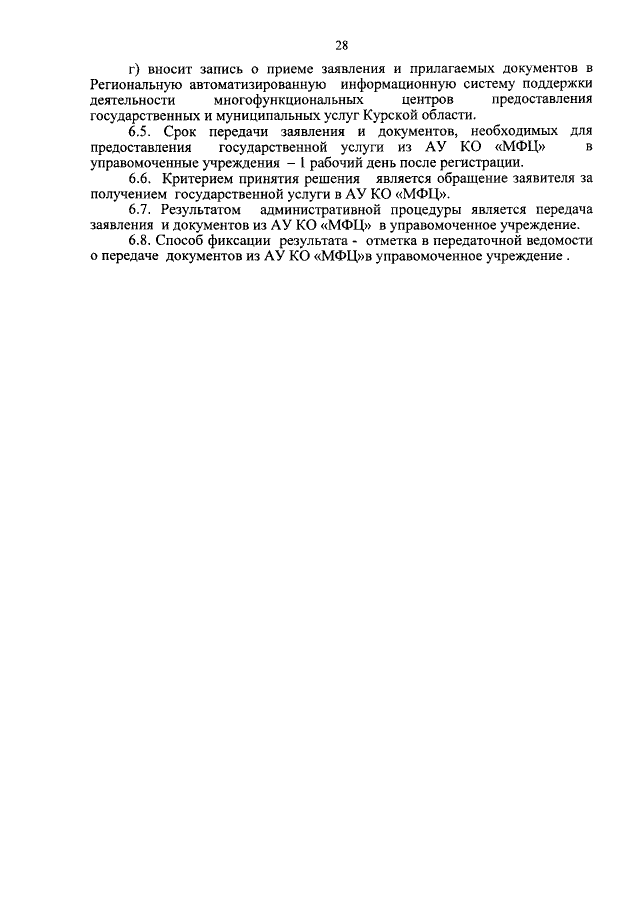 28

г) вносит запись о приеме заявления и прилагаемых документов в Региональную автоматизированную информационную систему поддержки деятельности многофункциональных центров предоставления государственных и муниципальных услуг Курской области.

6.5. Срок передачи заявления и документов, необходимых для предоставления государственной услуги из АУ КО «МФЦ» в управомоченные учреждения – 1 рабочий день после регистрации.

6.6. Критерием принятия решения является обращение заявителя за получением государственной услуги в АУ КО «МФЦ».

6.7. Результатом административной процедуры является передача заявления и документов из АУ КО «МФЦ» в управомоченное учреждение.

6.8. Способ фиксации результата - отметка в передаточной ведомости о передаче документов из АУ КО «МФЦ»в управомоченное учреждение .